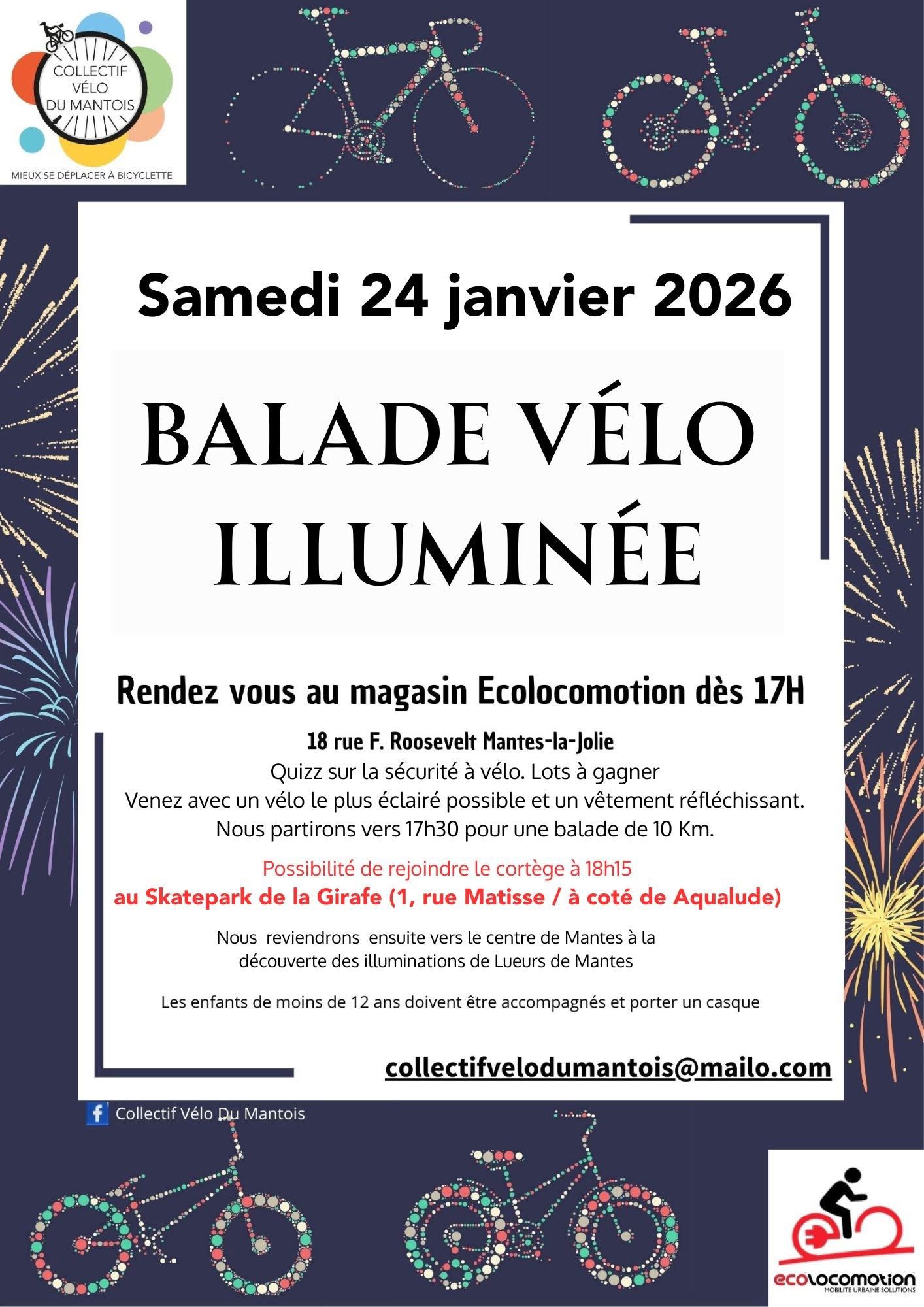 COLLECTIF VÉLO DU MANTOIS
MIEUX SE DÉPLACER À BICYCLETTE

Samedi 24 janvier 2026

BALADE VÉLO ILLUMINÉE

Rendez vous au magasin Ecolocomotion dès 17H

18 rue F. Roosevelt Mantes-la-Jolie
Quizz sur la sécurité à vélo. Lots à gagner
Venez avec un vélo le plus éclairé possible et un vêtement réfléchissant.
Nous partirons vers 17h30 pour une balade de 10 Km.

Possibilité de rejoindre le cortège à 18h15
au Skatepark de la Girafe (1, rue Matisse / à coté de Aqualude)

Nous reviendrons ensuite vers le centre de Mantes à la découverte des illuminations de Lueurs de Mantes

Les enfants de moins de 12 ans doivent être accompagnés et porter un casque

collectifvelodumantois@mailo.com

Collectif Vélo Du Mantois

ecolocomotion
MOBILITE URBAINE SOLUTIONS